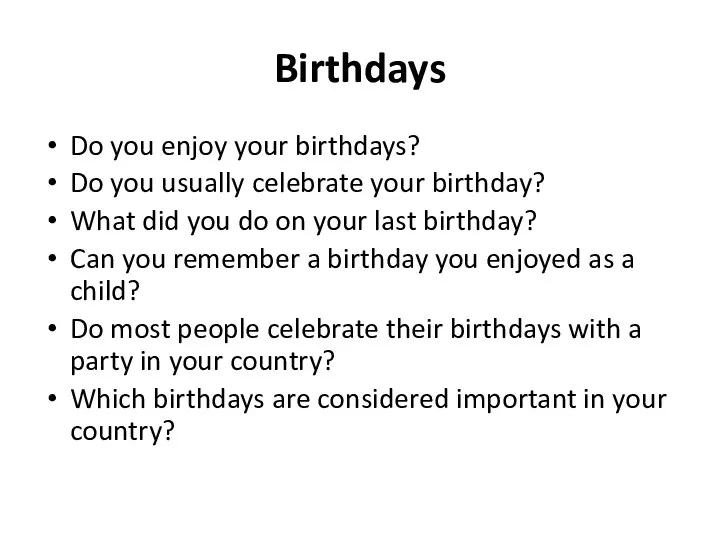 Birthdays

• Do you enjoy your birthdays?
• Do you usually celebrate your birthday?
• What did you do on your last birthday?
• Can you remember a birthday you enjoyed as a child?
• Do most people celebrate their birthdays with a party in your country?
• Which birthdays are considered important in your country?